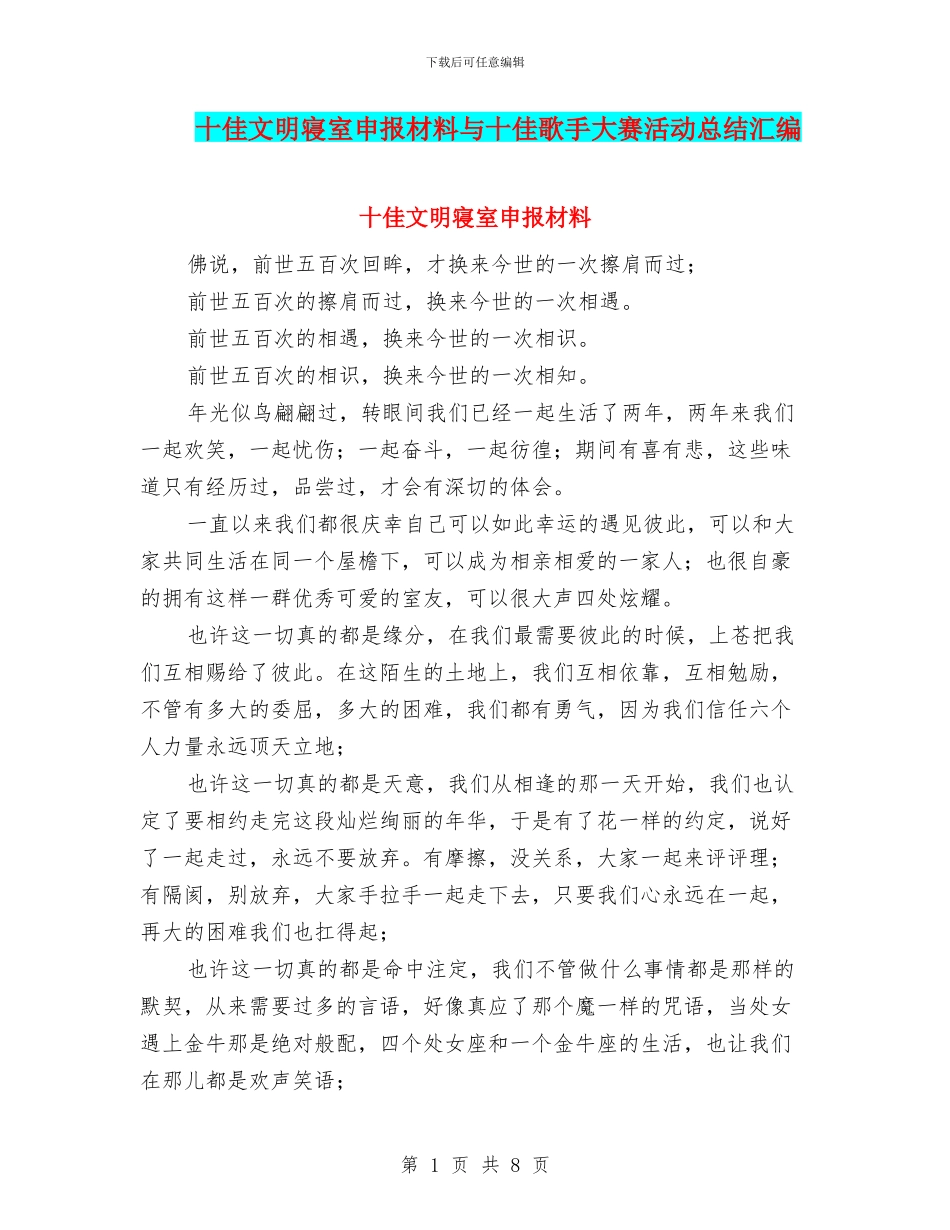 下载后可任意编辑

十佳文明寝室申报材料与十佳歌手大赛活动总结汇编

十佳文明寝室申报材料

佛说，前世五百次回眸，才换来今世的一次擦肩而过；

前世五百次的擦肩而过，换来今世的一次相遇。

前世五百次的相遇，换来今世的一次相识。

前世五百次的相识，换来今世的一次相知。

年光似鸟翩翩过，转眼间我们已经一起生活了两年，两年来我们一起欢笑，一起忧伤；一起奋斗，一起彷徨；期间有喜有悲，这些味道只有经历过，品尝过，才会有深切的体会。

一直以来我们都很庆幸自己可以如此幸运的遇见彼此，可以和大家共同生活在同一个屋檐下，可以成为相亲相爱的一家人；也很自豪的拥有这样一群优秀可爱的室友，可以很大声四处炫耀。

也许这一切真的都是缘分，在我们最需要彼此的时候，上苍把我们互相赐给了彼此。在这陌生的土地上，我们互相依靠，互相勉励，不管有多大的委屈，多大的困难，我们都有勇气，因为我们信任六个人力量永远顶天立地；

也许这一切真的都是天意，我们从相逢的那一天开始，我们也认定了要相约走完这段灿烂绚丽的年华，于是有了花一样的约定，说好了一起走过，永远不要放弃。有摩擦，没关系，大家一起来评评理；有隔阂，别放弃，大家手拉手一起走下去，只要我们心永远在一起，再大的困难我们也扛得起；

也许这一切真的都是命中注定，我们不管做什么事情都是那样的默契，从来需要过多的言语，好像真应了那个魔一样的咒语，当处女遇上金牛那是绝对般配，四个处女座和一个金牛座的生活，也让我们在那儿都是欢声笑语；

第 1 页 共 8 页